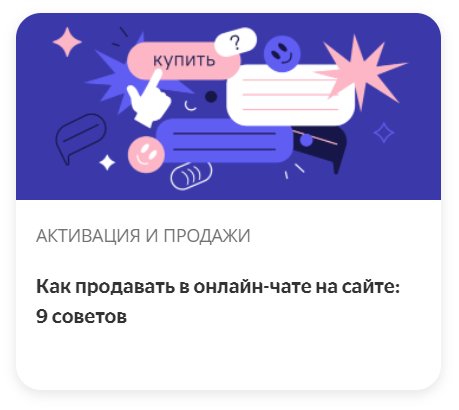 купить

?

АКТИВАЦИЯ И ПРОДАЖИ

Как продавать в онлайн-чате на сайте: 9 советов